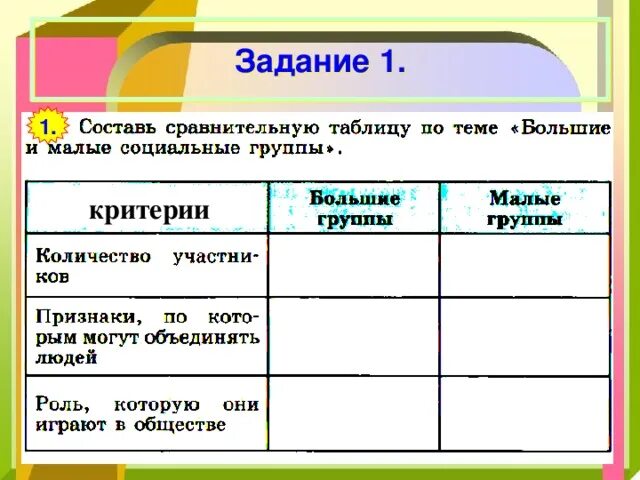 Задание 1.

1. Составь сравнительную таблицу по теме «Большие и малые социальные группы».

| критерии | Большие группы | Малые группы |
|---|---|---|
| Количество участников | | |
| Признаки, по которым могут объединять людей | | |
| Роль, которую они играют в обществе | | |